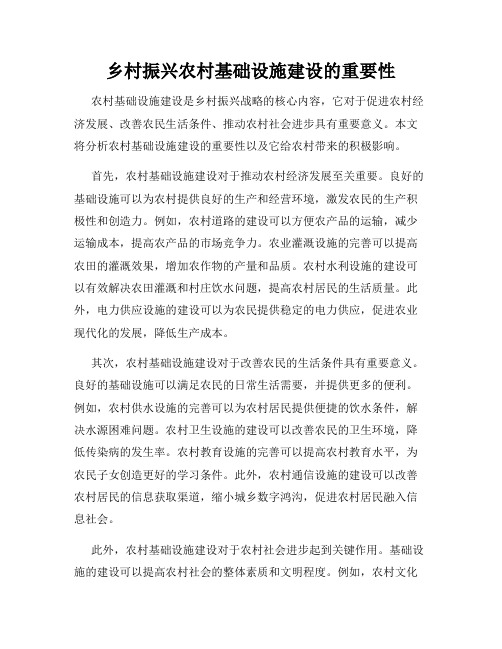 乡村振兴农村基础设施建设的重要性

农村基础设施建设是乡村振兴战略的核心内容，它对于促进农村经济发展、改善农民生活条件、推动农村社会进步具有重要意义。本文将分析农村基础设施建设的重要性以及它给农村带来的积极影响。

首先，农村基础设施建设对于推动农村经济发展至关重要。良好的基础设施可以为农村提供良好的生产和经营环境，激发农民的生产积极性和创造力。例如，农村道路的建设可以方便农产品的运输，减少运输成本，提高农产品的市场竞争力。农业灌溉设施的完善可以提高农田的灌溉效果，增加农作物的产量和品质。农村水利设施的建设可以有效解决农田灌溉和村庄饮水问题，提高农村居民的生活质量。此外，电力供应设施的建设可以为农民提供稳定的电力供应，促进农业现代化的发展，降低生产成本。

其次，农村基础设施建设对于改善农民的生活条件具有重要意义。良好的基础设施可以满足农民的日常生活需要，并提供更多的便利。例如，农村供水设施的完善可以为农村居民提供便捷的饮水条件，解决水源困难问题。农村卫生设施的建设可以改善农民的卫生环境，降低传染病的发生率。农村教育设施的完善可以提高农村教育水平，为农民子女创造更好的学习条件。此外，农村通信设施的建设可以改善农村居民的信息获取渠道，缩小城乡数字鸿沟，促进农村居民融入信息社会。

此外，农村基础设施建设对于农村社会进步起到关键作用。基础设施的建设可以提高农村社会的整体素质和文明程度。例如，农村文化